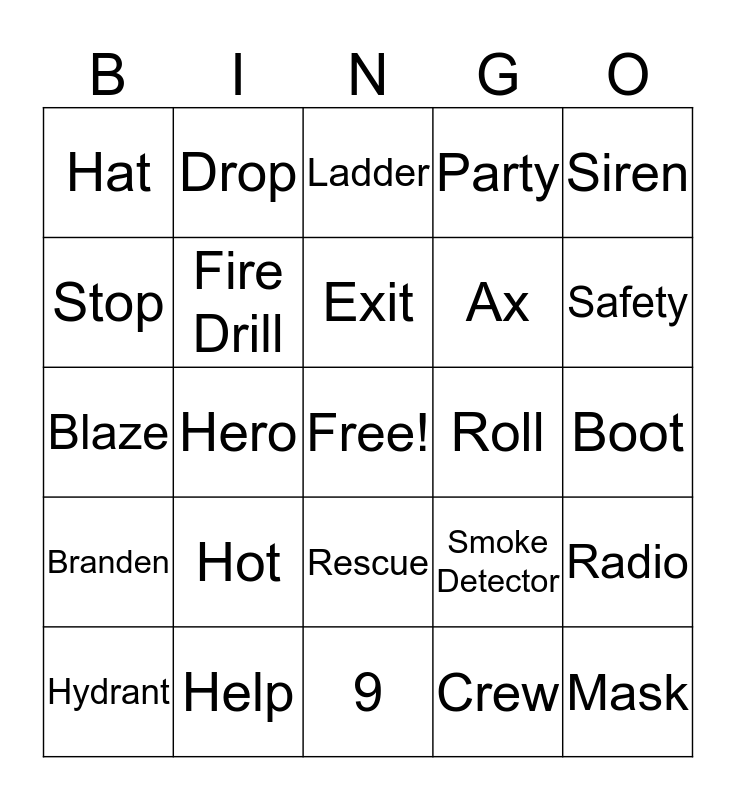 | B | I | N | G | O |
|---|---|---|---|---|
| Hat | Drop | Ladder | Party | Siren |
| Stop | Fire Drill | Exit | Ax | Safety |
| Blaze | Hero | Free! | Roll | Boot |
| Branden | Hot | Rescue | Smoke Detector | Radio |
| Hydrant | Help | 9 | Crew | Mask |